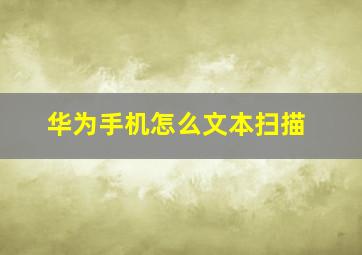 华为手机怎么文本扫描